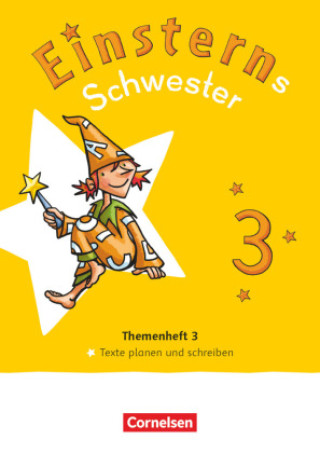 Einsterns
Schwester

3

Themenheft 3
Texte planen und schreiben

Cornelsen